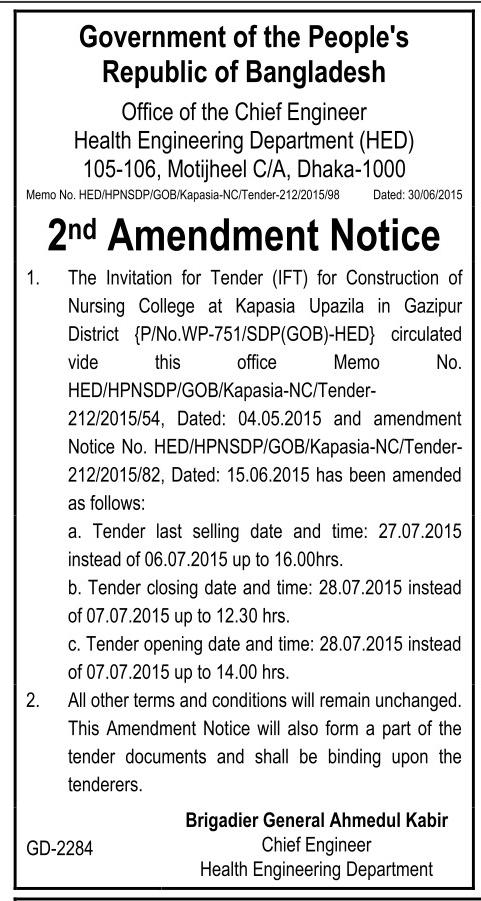 Government of the People's Republic of Bangladesh

Office of the Chief Engineer
Health Engineering Department (HED)
105-106, Motijheel C/A, Dhaka-1000

Memo No. HED/HPNSDP/GOB/Kapasia-NC/Tender-212/2015/98 Dated: 30/06/2015

2nd Amendment Notice

1. The Invitation for Tender (IFT) for Construction of Nursing College at Kapasia Upazila in Gazipur District {P/No.WP-751/SDP(GOB)-HED} circulated vide this office Memo No. HED/HPNSDP/GOB/Kapasia-NC/Tender-212/2015/54, Dated: 04.05.2015 and amendment Notice No. HED/HPNSDP/GOB/Kapasia-NC/Tender-212/2015/82, Dated: 15.06.2015 has been amended as follows:

a. Tender last selling date and time: 27.07.2015 instead of 06.07.2015 up to 16.00hrs.

b. Tender closing date and time: 28.07.2015 instead of 07.07.2015 up to 12.30 hrs.

c. Tender opening date and time: 28.07.2015 instead of 07.07.2015 up to 14.00 hrs.

2. All other terms and conditions will remain unchanged. This Amendment Notice will also form a part of the tender documents and shall be binding upon the tenderers.

Brigadier General Ahmedul Kabir
Chief Engineer
Health Engineering Department

GD-2284